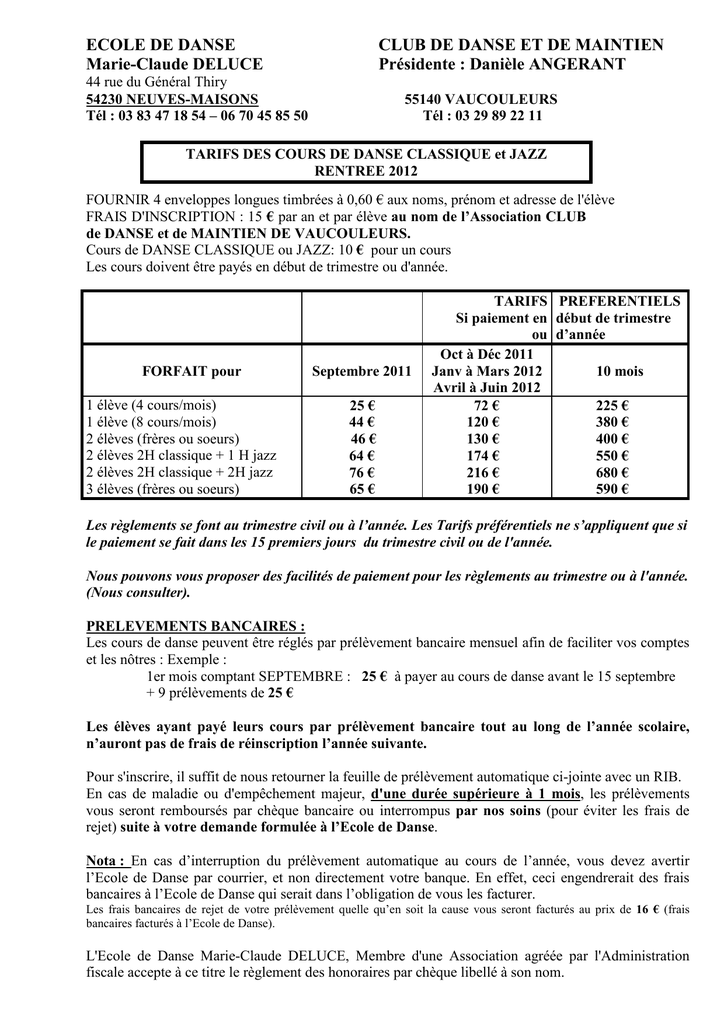 ECOLE DE DANSE
Marie-Claude DELUCE
44 rue du Général Thiry
54230 NEUVES-MAISONS
Tél : 03 83 47 18 54 – 06 70 45 85 50

CLUB DE DANSE ET DE MAINTIEN
Présidente : Danièle ANGERANT
55140 VAUCOULEURS
Tél : 03 29 89 22 11

TARIFS DES COURS DE DANSE CLASSIQUE et JAZZ
RENTREE 2012

FOURNIR 4 enveloppes longues timbrées à 0,60 € aux noms, prénom et adresse de l'élève
FRAIS D'INSCRIPTION : 15 € par an et par élève au nom de l'Association CLUB de DANSE et de MAINTIEN DE VAUCOULEURS.
Cours de DANSE CLASSIQUE ou JAZZ: 10 € pour un cours
Les cours doivent être payés en début de trimestre ou d'année.

| | | TARIFS Si paiement en ou | PREFERENTIELS début de trimestre d'année |
|---|---|---|---|
| FORFAIT pour | Septembre 2011 | Oct à Déc 2011 Janv à Mars 2012 Avril à Juin 2012 | 10 mois |
| 1 élève (4 cours/mois) | 25 € | 72 € | 225 € |
| 1 élève (8 cours/mois) | 44 € | 120 € | 380 € |
| 2 élèves (frères ou soeurs) | 46 € | 130 € | 400 € |
| 2 élèves 2H classique + 1 H jazz | 64 € | 174 € | 550 € |
| 2 élèves 2H classique + 2H jazz | 76 € | 216 € | 680 € |
| 3 élèves (frères ou soeurs) | 65 € | 190 € | 590 € |

Les règlements se font au trimestre civil ou à l'année. Les Tarifs préférentiels ne s'appliquent que si le paiement se fait dans les 15 premiers jours du trimestre civil ou de l'année.

Nous pouvons vous proposer des facilités de paiement pour les règlements au trimestre ou à l'année. (Nous consulter).

PRELEVEMENTS BANCAIRES :
Les cours de danse peuvent être réglés par prélèvement bancaire mensuel afin de faciliter vos comptes et les nôtres : Exemple :
1er mois comptant SEPTEMBRE : 25 € à payer au cours de danse avant le 15 septembre
+ 9 prélèvements de 25 €

Les élèves ayant payé leurs cours par prélèvement bancaire tout au long de l'année scolaire, n'auront pas de frais de réinscription l'année suivante.

Pour s'inscrire, il suffit de nous retourner la feuille de prélèvement automatique ci-jointe avec un RIB.
En cas de maladie ou d'empêchement majeur, d'une durée supérieure à 1 mois, les prélèvements vous seront remboursés par chèque bancaire ou interrompus par nos soins (pour éviter les frais de rejet) suite à votre demande formulée à l'Ecole de Danse.

Nota : En cas d'interruption du prélèvement automatique au cours de l'année, vous devez avertir l'Ecole de Danse par courrier, et non directement votre banque. En effet, ceci engendrerait des frais bancaires à l'Ecole de Danse qui serait dans l'obligation de vous les facturer.
Les frais bancaires de rejet de votre prélèvement quelle qu'en soit la cause vous seront facturés au prix de 16 € (frais bancaires facturés à l'Ecole de Danse).

L'Ecole de Danse Marie-Claude DELUCE, Membre d'une Association agréée par l'Administration fiscale accepte à ce titre le règlement des honoraires par chèque libellé à son nom.